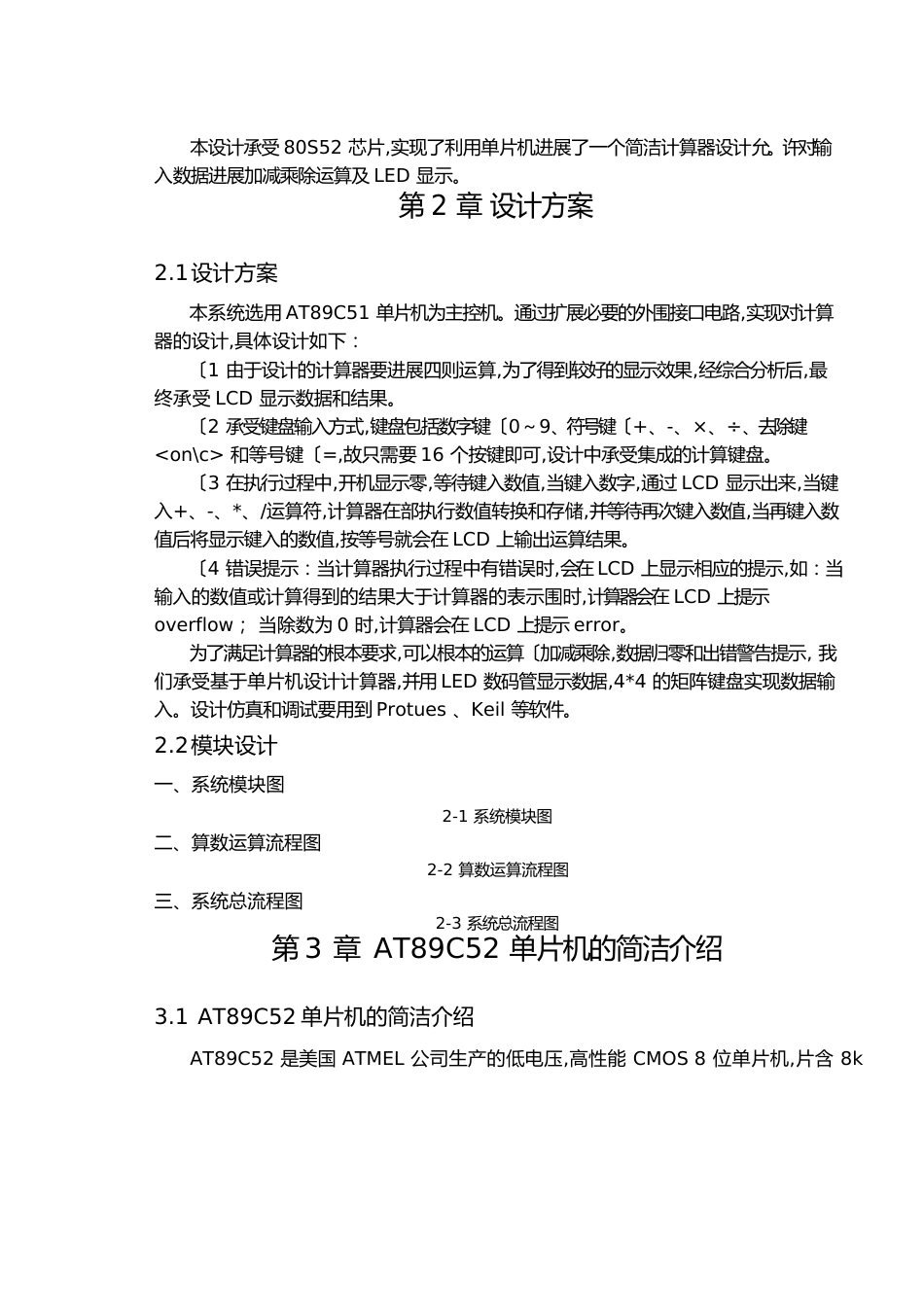 本设计承受 80S52 芯片,实现了利用单片机进展了一个简洁计算器设计允。许对输入数据进展加减乘除运算及 LED 显示。

第 2 章 设计方案

2.1 设计方案

本系统选用 AT89C51 单片机为主控机。通过扩展必要的外围接口电路,实现对计算器的设计,具体设计如下：

〔1 由于设计的计算器要进展四则运算,为了得到较好的显示效果,经综合分析后,最终承受 LCD 显示数据和结果。

〔2 承受键盘输入方式,键盘包括数字键〔0～9、符号键〔+、-、×、÷、去除键<on\c> 和等号键〔=,故只需要 16 个按键即可,设计中承受集成的计算键盘。

〔3 在执行过程中,开机显示零,等待键入数值,当键入数字,通过 LCD 显示出来,当键入+、-、*、/运算符,计算器在部执行数值转换和存储,并等待再次键入数值,当再键入数值后将显示键入的数值,按等号就会在 LCD 上输出运算结果。

〔4 错误提示：当计算器执行过程中有错误时,会在 LCD 上显示相应的提示,如：当输入的数值或计算得到的结果大于计算器的表示围时,计算器会在 LCD 上提示 overflow； 当除数为 0 时,计算器会在 LCD 上提示 error。

为了满足计算器的根本要求,可以根本的运算〔加减乘除,数据归零和出错警告提示, 我们承受基于单片机设计计算器,并用 LED 数码管显示数据,4*4 的矩阵键盘实现数据输入。设计仿真和调试要用到 Protues 、Keil 等软件。

2.2 模块设计

一、系统模块图

2-1 系统模块图

二、算数运算流程图

2-2 算数运算流程图

三、系统总流程图

2-3 系统总流程图

第 3 章 AT89C52 单片机的简洁介绍

3.1 AT89C52 单片机的简洁介绍

AT89C52 是美国 ATMEL 公司生产的低电压,高性能 CMOS 8 位单片机,片含 8k